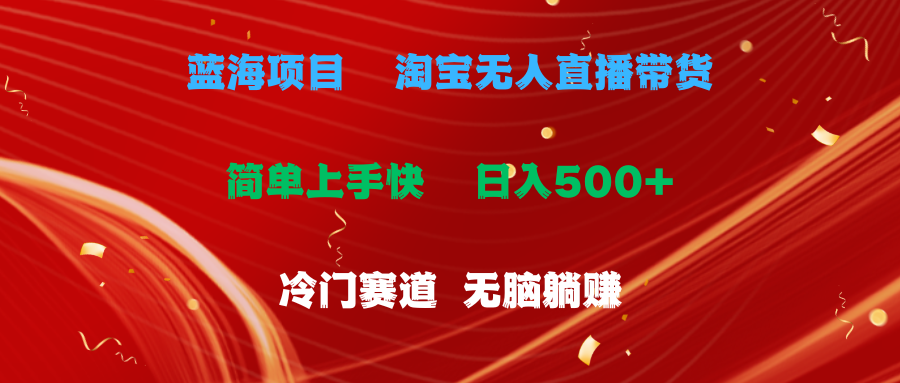 蓝海项目　淘宝无人直播带货

简单上手快　日入500+

冷门赛道　无脑躺赚